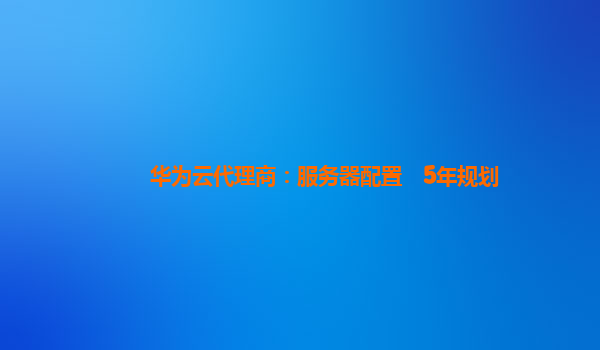 华为云代理商：服务器配置　5年规划